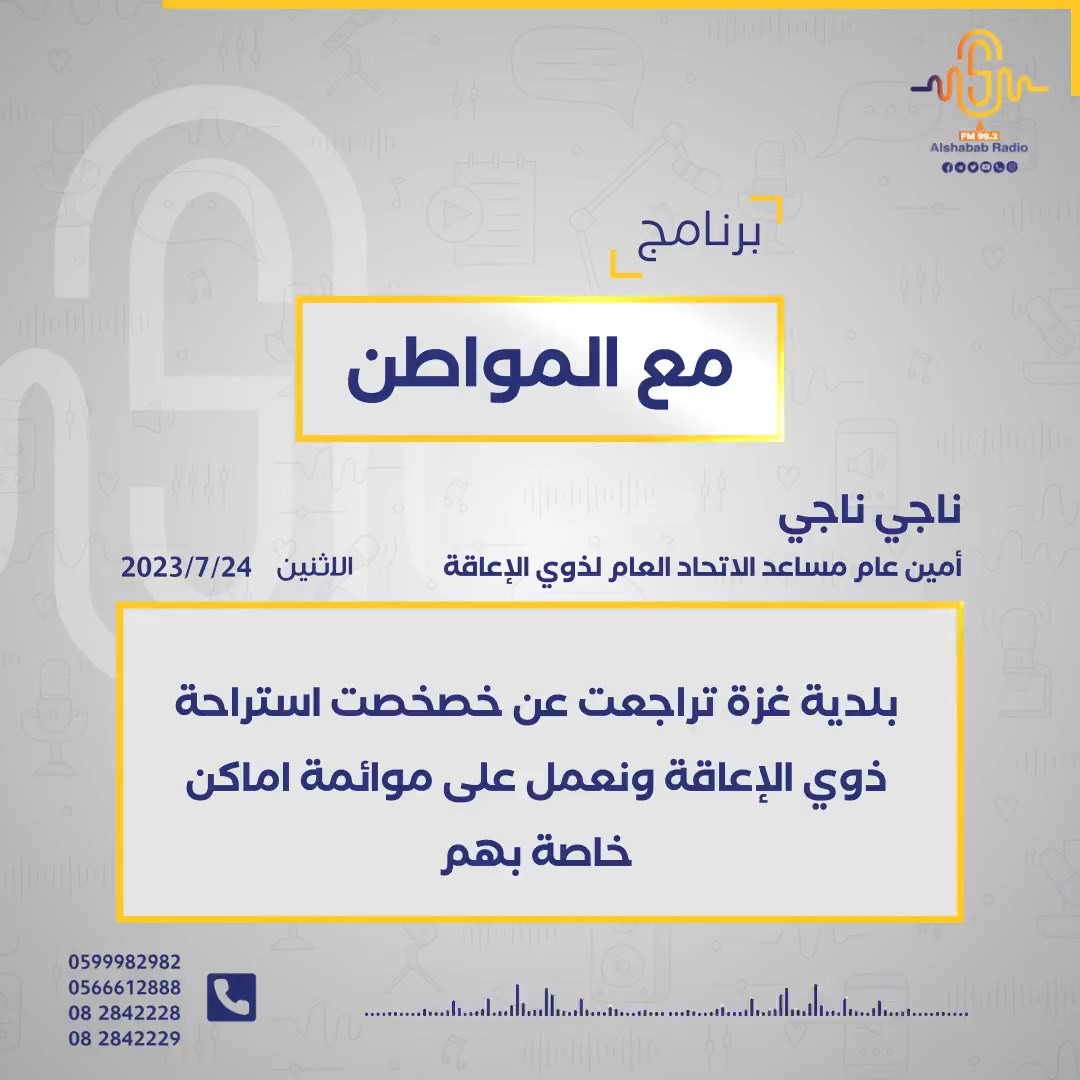 FM 98.3
Alshabab Radio

برنامج

مع المواطن

ناجي ناجي
أمين عام مساعد الاتحاد العام لذوي الإعاقة

الاثنين 2023/7/24

بلدية غزة تراجعت عن خصخصت استراحة ذوي الإعاقة ونعمل على موائمة اماكن خاصة بهم

0599982982
0566612888
08 2842228
08 2842229